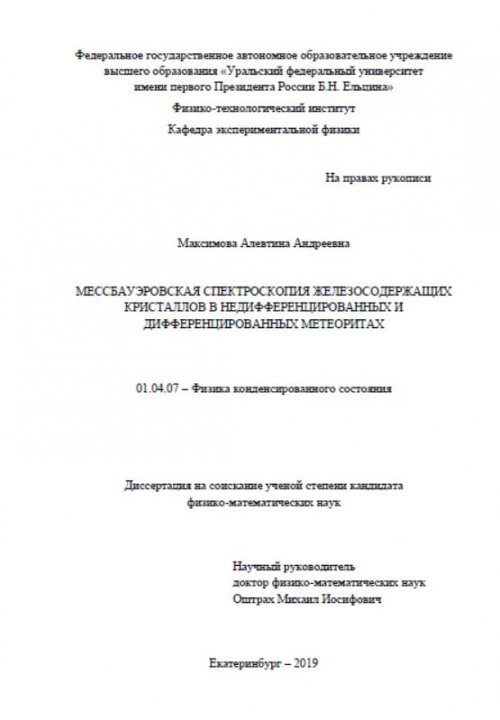 Федеральное государственное автономное образовательное учреждение высшего образования «Уральский федеральный университет имени первого Президента России Б.Н. Ельцина»

Физико-технологический институт

Кафедра экспериментальной физики

На правах рукописи

Максимова Алевтина Андреевна

МЕССБАУЭРОВСКАЯ СПЕКТРОСКОПИЯ ЖЕЛЕЗОСОДЕРЖАЩИХ КРИСТАЛЛОВ В НЕДИФФЕРЕНЦИРОВАННЫХ И ДИФФЕРЕНЦИРОВАННЫХ МЕТЕОРИТАХ

01.04.07 – Физика конденсированного состояния

Диссертация на соискание ученой степени кандидата физико-математических наук

Научный руководитель
доктор физико-математических наук
Оштрах Михаил Иосифович

Екатеринбург – 2019